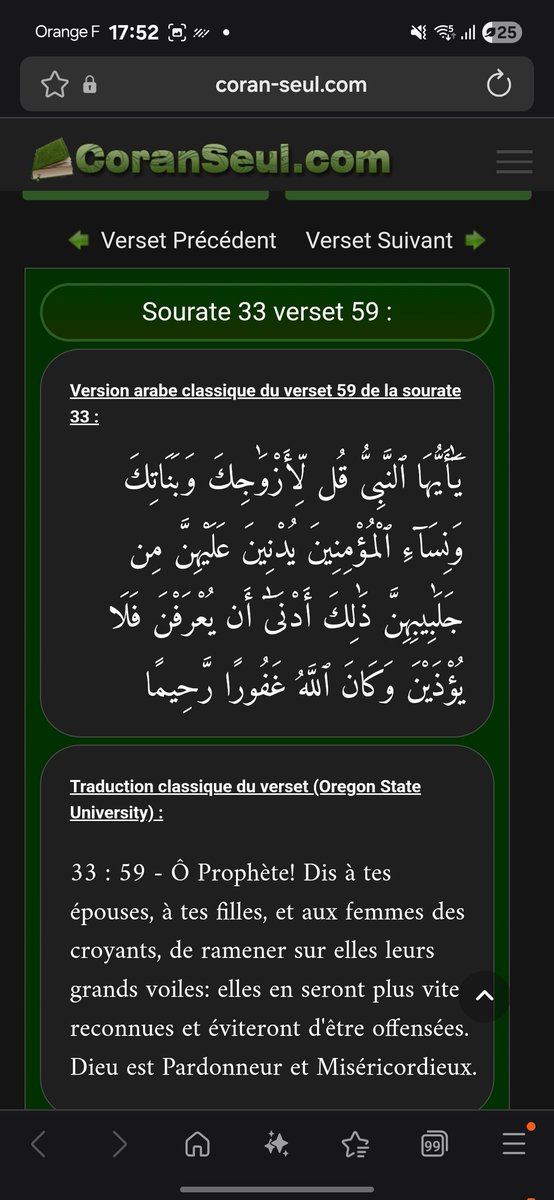 Orange F 17:52

25

coran-seul.com

CoranSeul.com

Verset Précédent Verset Suivant

Sourate 33 verset 59 :

Version arabe classique du verset 59 de la sourate 33 :

يَٰٓأَيُّهَا ٱلنَّبِىُّ قُل لِّأَزْوَٰجِكَ وَبَنَاتِكَ وَنِسَآءِ ٱلْمُؤْمِنِينَ يُدْنِينَ عَلَيْهِنَّ مِن جَلَٰبِيبِهِنَّ ذَٰلِكَ أَدْنَىٰٓ أَن يُعْرَفْنَ فَلَا يُؤْذَيْنَ وَكَانَ ٱللَّهُ غَفُورًا رَّحِيمًا

Traduction classique du verset (Oregon State University) :

33 : 59 - Ô Prophète! Dis à tes épouses, à tes filles, et aux femmes des croyants, de ramener sur elles leurs grands voiles: elles en seront plus vite reconnues et éviteront d'être offensées. Dieu est Pardonneur et Miséricordieux.

99